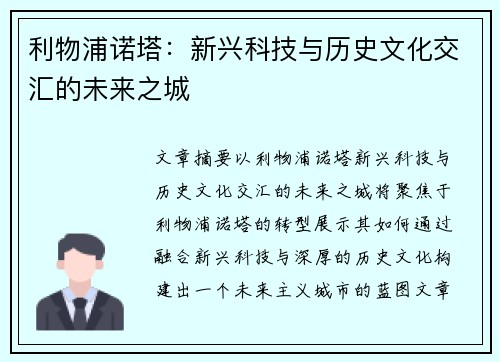 利物浦诺塔：新兴科技与历史文化交汇的未来之城

文章摘要以利物浦诺塔新兴科技与历史文化交汇的未来之城将聚焦于利物浦诺塔的转型展示其如何通过融合新兴科技与深厚的历史文化构建出一个未来主义城市的蓝图文章